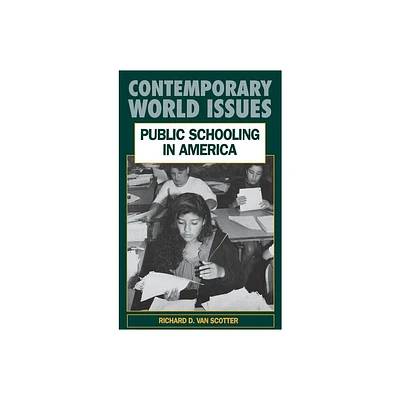 CONTEMPORARY WORLD ISSUES

PUBLIC SCHOOLING IN AMERICA

RICHARD D. VAN SCOTTER